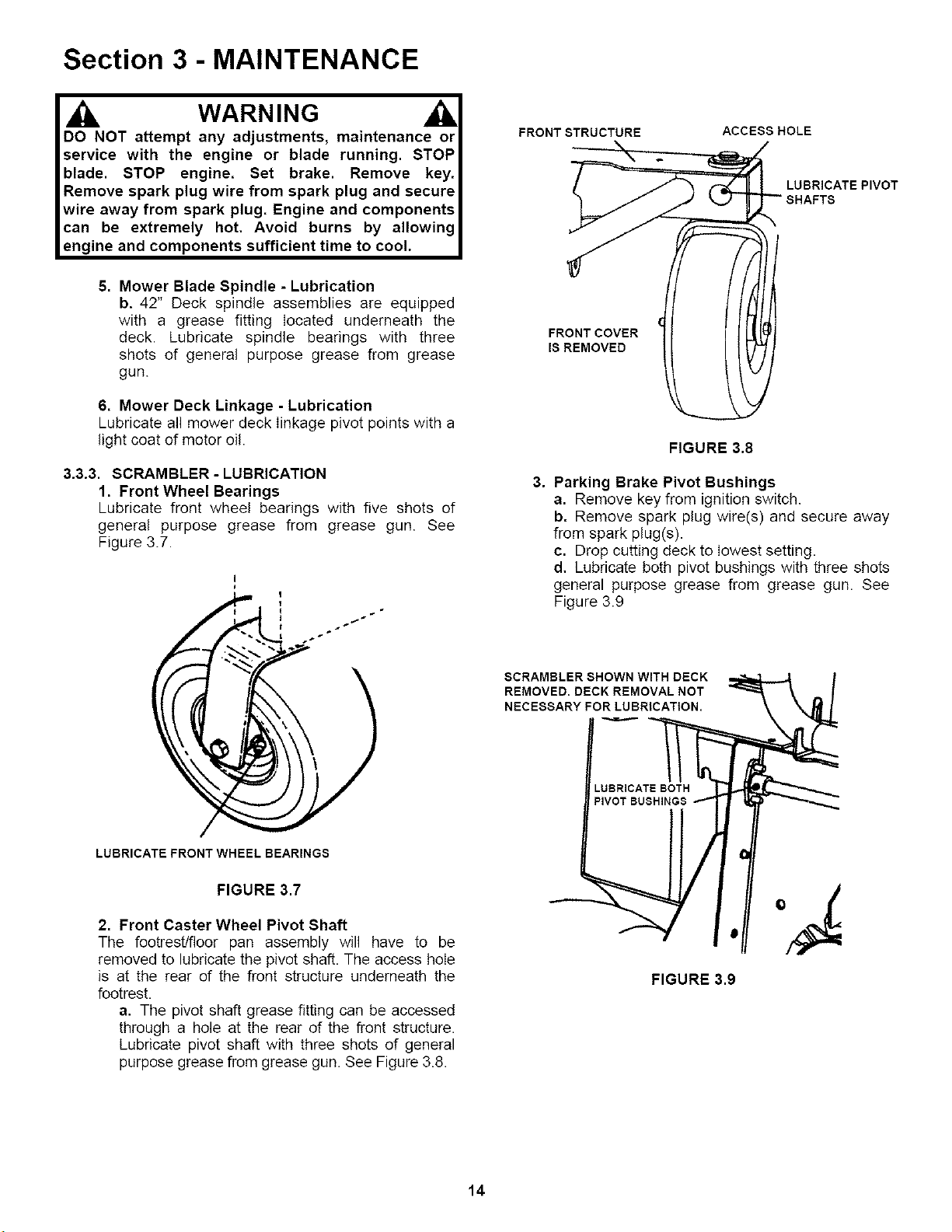 Section 3 - MAINTENANCE

WARNING

DO NOT attempt any adjustments, maintenance or service with the engine or blade running. STOP blade. STOP engine. Set brake. Remove key. Remove spark plug wire from spark plug and secure wire away from spark plug. Engine and components can be extremely hot. Avoid burns by allowing engine and components sufficient time to cool.

5. Mower Blade Spindle - Lubrication
b. 42" Deck spindle assemblies are equipped with a grease fitting located underneath the deck. Lubricate spindle bearings with three shots of general purpose grease from grease gun.

6. Mower Deck Linkage - Lubrication
Lubricate all mower deck linkage pivot points with a light coat of motor oil.

3.3.3. SCRAMBLER - LUBRICATION
1. Front Wheel Bearings
Lubricate front wheel bearings with five shots of general purpose grease from grease gun. See Figure 3.7.

LUBRICATE FRONT WHEEL BEARINGS

FIGURE 3.7

2. Front Caster Wheel Pivot Shaft
The footrest/floor pan assembly will have to be removed to lubricate the pivot shaft. The access hole is at the rear of the front structure underneath the footrest.
a. The pivot shaft grease fitting can be accessed through a hole at the rear of the front structure. Lubricate pivot shaft with three shots of general purpose grease from grease gun. See Figure 3.8.

FRONT STRUCTURE
ACCESS HOLE
LUBRICATE PIVOT SHAFTS
FRONT COVER IS REMOVED

FIGURE 3.8

3. Parking Brake Pivot Bushings
a. Remove key from ignition switch.
b. Remove spark plug wire(s) and secure away from spark plug(s).
c. Drop cutting deck to lowest setting.
d. Lubricate both pivot bushings with three shots general purpose grease from grease gun. See Figure 3.9

SCRAMBLER SHOWN WITH DECK REMOVED. DECK REMOVAL NOT NECESSARY FOR LUBRICATION.

LUBRICATE BOTH PIVOT BUSHINGS

FIGURE 3.9

14